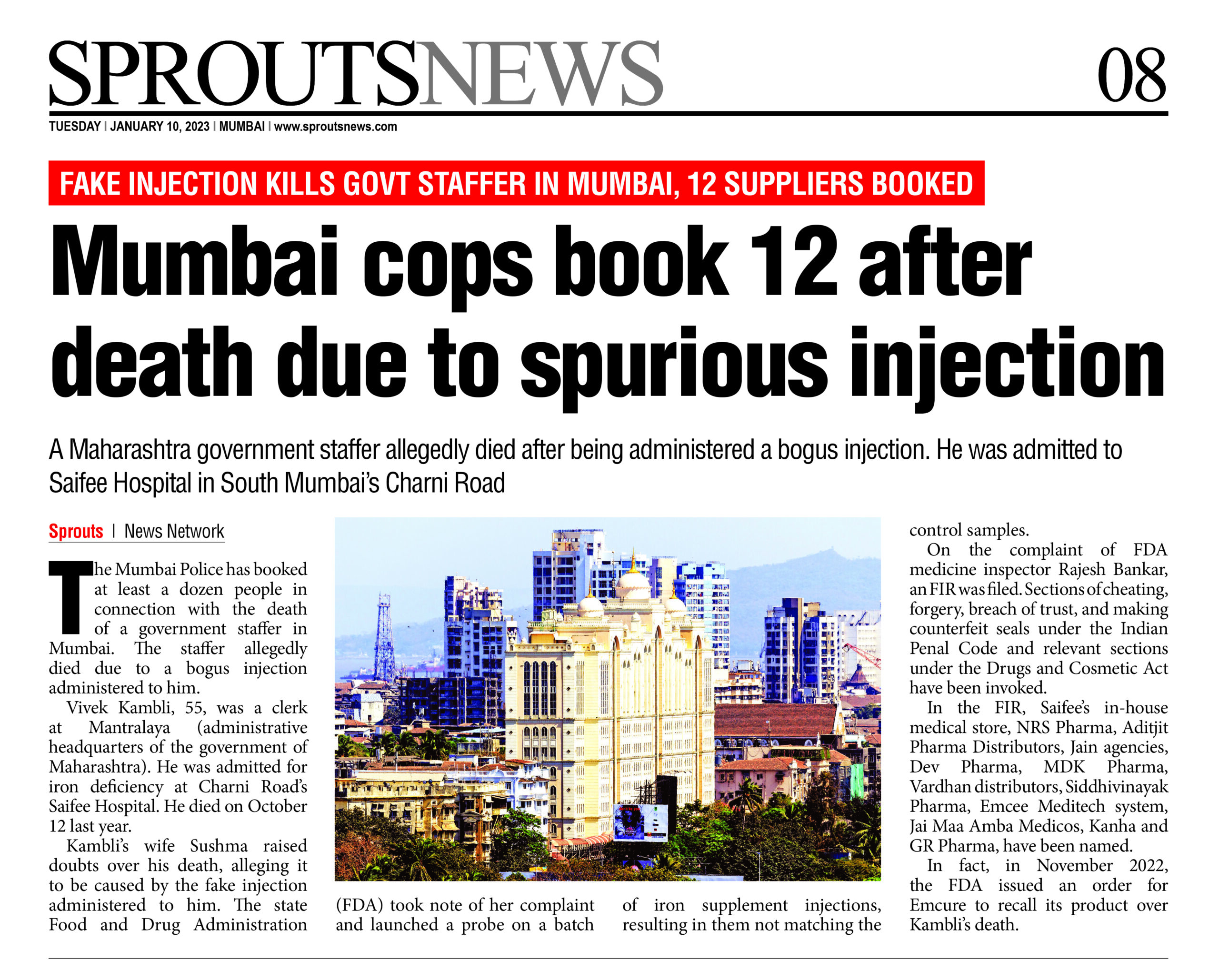 SPROUTSNEWS 08

TUESDAY | JANUARY 10, 2023 | MUMBAI | www.sproutsnews.com

FAKE INJECTION KILLS GOVT STAFFER IN MUMBAI, 12 SUPPLIERS BOOKED

Mumbai cops book 12 after death due to spurious injection

A Maharashtra government staffer allegedly died after being administered a bogus injection. He was admitted to Saifee Hospital in South Mumbai's Charni Road

Sprouts | News Network

The Mumbai Police has booked at least a dozen people in connection with the death of a government staffer in Mumbai. The staffer allegedly died due to a bogus injection administered to him.

Vivek Kambli, 55, was a clerk at Mantralaya (administrative headquarters of the government of Maharashtra). He was admitted for iron deficiency at Charni Road's Saifee Hospital. He died on October 12 last year.

Kambli's wife Sushma raised doubts over his death, alleging it to be caused by the fake injection administered to him. The state Food and Drug Administration (FDA) took note of her complaint and launched a probe on a batch of iron supplement injections, resulting in them not matching the control samples.

On the complaint of FDA medicine inspector Rajesh Bankar, an FIR was filed. Sections of cheating, forgery, breach of trust, and making counterfeit seals under the Indian Penal Code and relevant sections under the Drugs and Cosmetic Act have been invoked.

In the FIR, Saifee's in-house medical store, NRS Pharma, Aditjit Pharma Distributors, Jain agencies, Dev Pharma, MDK Pharma, Vardhan distributors, Siddhivinayak Pharma, Emcee Meditech system, Jai Maa Amba Medicos, Kanha and GR Pharma, have been named.

In fact, in November 2022, the FDA issued an order for Emcure to recall its product over Kambli's death.